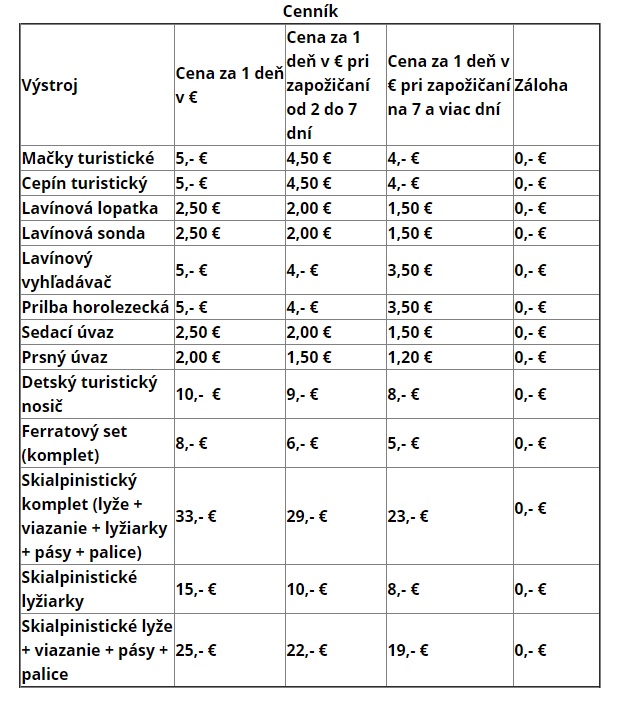 Cenník

| Výstroj | Cena za 1 deň v € | Cena za 1 deň v € pri zapožičaní od 2 do 7 dní | Cena za 1 deň v € pri zapožičaní na 7 a viac dní | Záloha |
|---|---|---|---|---|
| Mačky turistické | 5,- € | 4,50 € | 4,- € | 0,- € |
| Cepín turistický | 5,- € | 4,50 € | 4,- € | 0,- € |
| Lavínová lopatka | 2,50 € | 2,00 € | 1,50 € | 0,- € |
| Lavínová sonda | 2,50 € | 2,00 € | 1,50 € | 0,- € |
| Lavínový vyhľadávač | 5,- € | 4,- € | 3,50 € | 0,- € |
| Prilba horolezecká | 5,- € | 4,- € | 3,50 € | 0,- € |
| Sedací úvaz | 2,50 € | 2,00 € | 1,50 € | 0,- € |
| Prsný úvaz | 2,00 € | 1,50 € | 1,20 € | 0,- € |
| Detský turistický nosič | 10,- € | 9,- € | 8,- € | 0,- € |
| Ferratový set (komplet) | 8,- € | 6,- € | 5,- € | 0,- € |
| Skialpinistický komplet (lyže + viazanie + lyžiarky + pásy + palice) | 33,- € | 29,- € | 23,- € | 0,- € |
| Skialpinistické lyžiarky | 15,- € | 10,- € | 8,- € | 0,- € |
| Skialpinistické lyže + viazanie + pásy + palice | 25,- € | 22,- € | 19,- € | 0,- € |